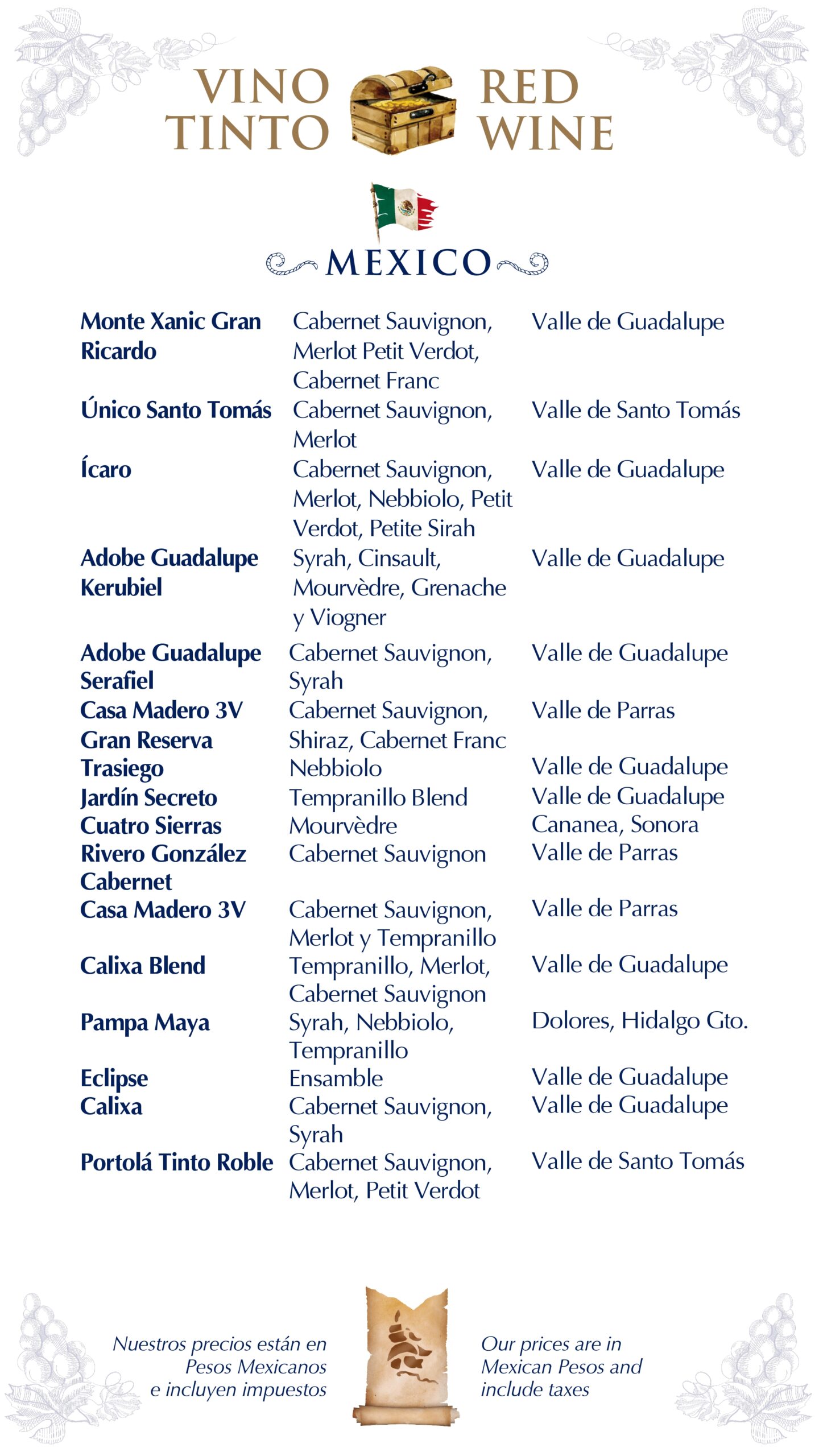 VINO TINTO

RED WINE

MEXICO

| | | |
|---|---|---|
| Monte Xanic Gran Ricardo | Cabernet Sauvignon, Merlot Petit Verdot, Cabernet Franc | Valle de Guadalupe |
| Único Santo Tomás | Cabernet Sauvignon, Merlot | Valle de Santo Tomás |
| Ícaro | Cabernet Sauvignon, Merlot, Nebbiolo, Petit Verdot, Petite Sirah | Valle de Guadalupe |
| Adobe Guadalupe Kerubiel | Syrah, Cinsault, Mourvèdre, Grenache y Viogner | Valle de Guadalupe |
| Adobe Guadalupe Serafiel | Cabernet Sauvignon, Syrah | Valle de Guadalupe |
| Casa Madero 3V Gran Reserva | Cabernet Sauvignon, Shiraz, Cabernet Franc | Valle de Parras |
| Trasiego | Nebbiolo | Valle de Guadalupe |
| Jardín Secreto | Tempranillo Blend | Valle de Guadalupe |
| Cuatro Sierras | Mourvèdre | Cananea, Sonora |
| Rivero González Cabernet | Cabernet Sauvignon | Valle de Parras |
| Casa Madero 3V | Cabernet Sauvignon, Merlot y Tempranillo | Valle de Parras |
| Calixa Blend | Tempranillo, Merlot, Cabernet Sauvignon | Valle de Guadalupe |
| Pampa Maya | Syrah, Nebbiolo, Tempranillo | Dolores, Hidalgo Gto. |
| Eclipse | Ensamble | Valle de Guadalupe |
| Calixa | Cabernet Sauvignon, Syrah | Valle de Guadalupe |
| Portolá Tinto Roble | Cabernet Sauvignon, Merlot, Petit Verdot | Valle de Santo Tomás |

Nuestros precios están en Pesos Mexicanos e incluyen impuestos

Our prices are in Mexican Pesos and include taxes